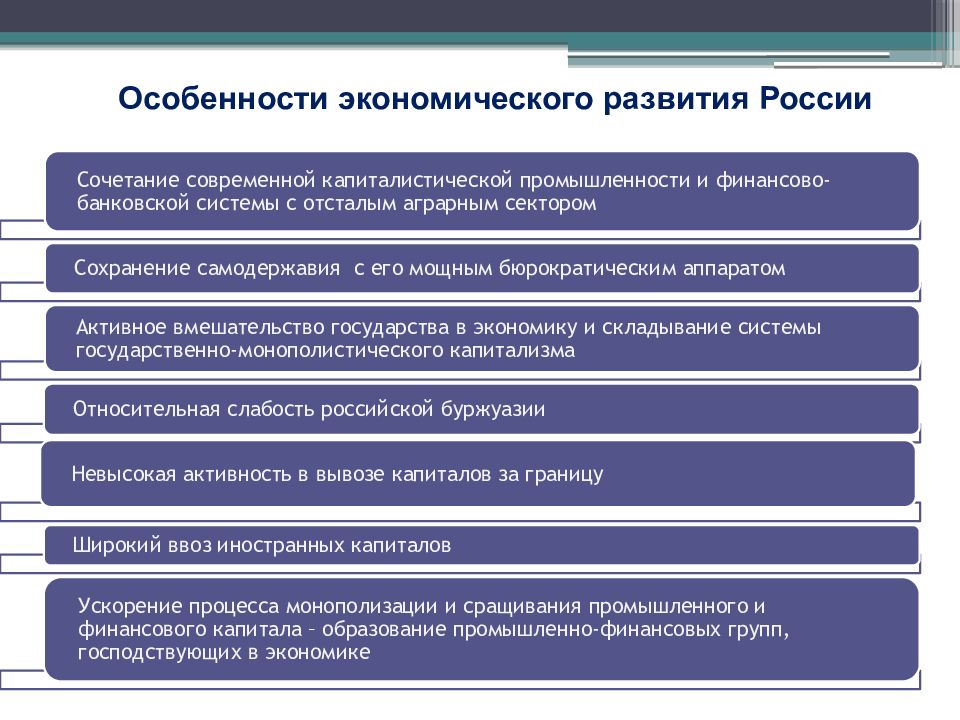 Особенности экономического развития России

Сочетание современной капиталистической промышленности и финансово-банковской системы с отсталым аграрным сектором

Сохранение самодержавия  с его мощным бюрократическим аппаратом

Активное вмешательство государства в экономику и складывание системы государственно-монополистического капитализма

Относительная слабость российской буржуазии

Невысокая активность в вывозе капиталов за границу

Широкий ввоз иностранных капиталов

Ускорение процесса монополизации и сращивания промышленного и финансового капитала – образование промышленно-финансовых групп, господствующих в экономике